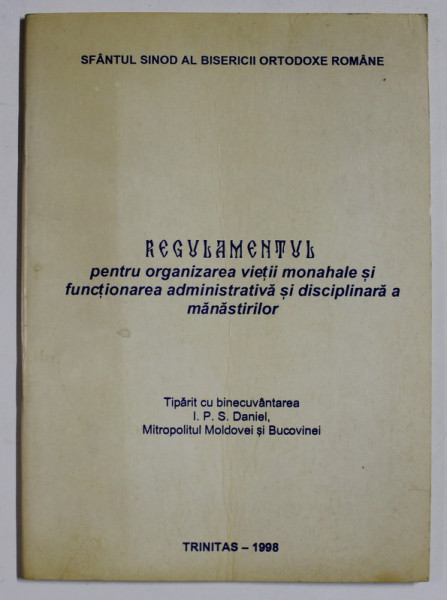 SFÂNTUL SINOD AL BISERICII ORTODOXE ROMÂNE

REGULAMENTUL
pentru organizarea vieții monahale și funcționarea administrativă și disciplinară a mănăstirilor

Tipărit cu binecuvântarea
I. P. S. Daniel,
Mitropolitul Moldovei și Bucovinei

TRINITAS – 1998